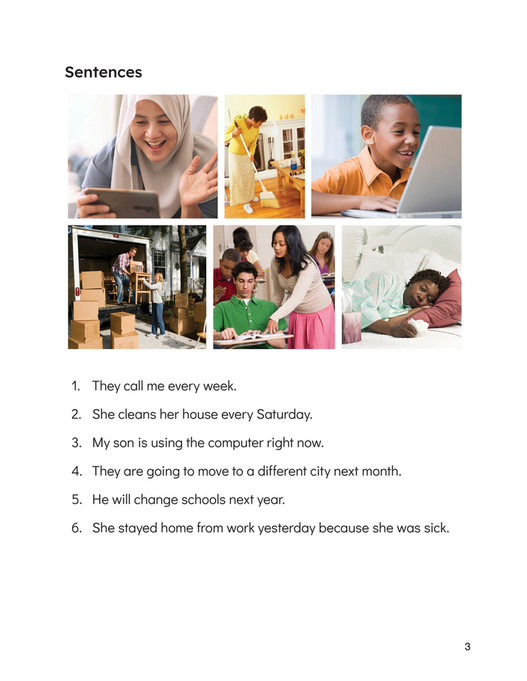 Sentences

1. They call me every week.

2. She cleans her house every Saturday.

3. My son is using the computer right now.

4. They are going to move to a different city next month.

5. He will change schools next year.

6. She stayed home from work yesterday because she was sick.

3